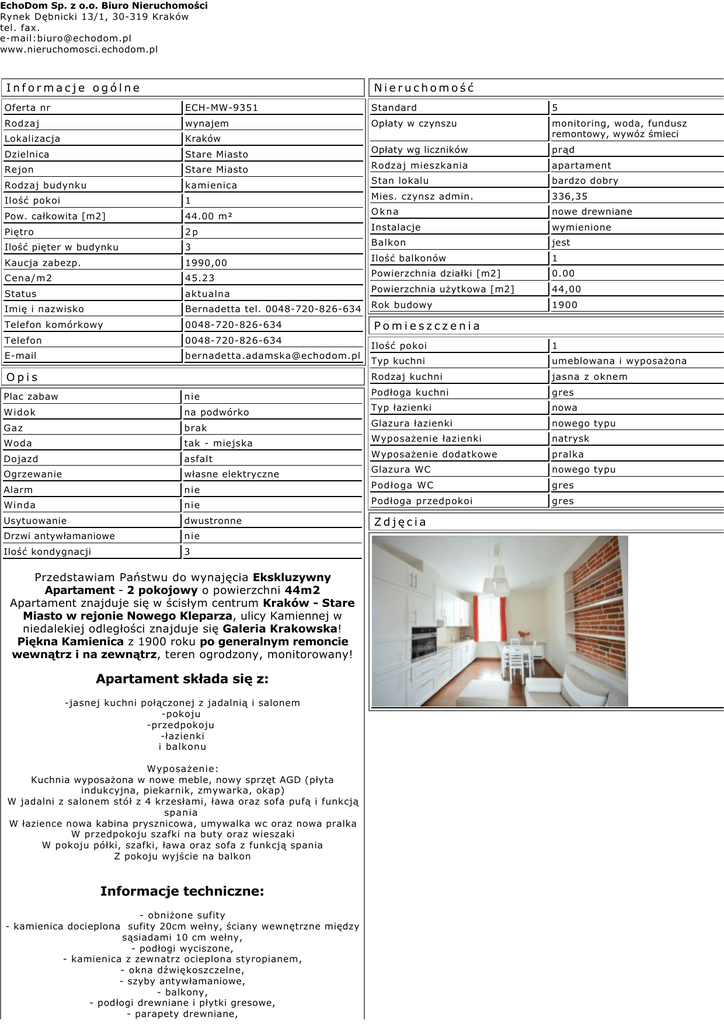 EchoDom Sp. z o.o. Biuro Nieruchomości
Rynek Dębnicki 13/1, 30-319 Kraków
tel. fax.
e-mail:biuro@echodom.pl
www.nieruchomosci.echodom.pl

Informacje ogólne

| Oferta nr | ECH-MW-9351 |
|---|---|
| Rodzaj | wynajem |
| Lokalizacja | Kraków |
| Dzielnica | Stare Miasto |
| Rejon | Stare Miasto |
| Rodzaj budynku | kamienica |
| Ilość pokoi | 1 |
| Pow. całkowita [m2] | 44.00 m² |
| Piętro | 2p |
| Ilość pięter w budynku | 3 |
| Kaucja zabezp. | 1990,00 |
| Cena/m2 | 45.23 |
| Status | aktualna |
| Imię i nazwisko | Bernadetta tel. 0048-720-826-634 |
| Telefon komórkowy | 0048-720-826-634 |
| Telefon | 0048-720-826-634 |
| E-mail | bernadetta.adamska@echodom.pl |

Opis

| Plac zabaw | nie |
|---|---|
| Widok | na podwórko |
| Gaz | brak |
| Woda | tak - miejska |
| Dojazd | asfalt |
| Ogrzewanie | własne elektryczne |
| Alarm | nie |
| Winda | nie |
| Usytuowanie | dwustronne |
| Drzwi antywłamaniowe | nie |
| Ilość kondygnacji | 3 |

Przedstawiam Państwu do wynajęcia Ekskluzywny Apartament - 2 pokojowy o powierzchni 44m2
Apartament znajduje się w ścisłym centrum Kraków - Stare Miasto w rejonie Nowego Kleparza, ulicy Kamiennej w niedalekiej odległości znajduje się Galeria Krakowska!
Piękna Kamienica z 1900 roku po generalnym remoncie wewnątrz i na zewnątrz, teren ogrodzony, monitorowany!

Apartament składa się z:

-jasnej kuchni połączonej z jadalnią i salonem
-pokoju
-przedpokoju
-łazienki
i balkonu

Wyposażenie:
Kuchnia wyposażona w nowe meble, nowy sprzęt AGD (płyta indukcyjna, piekarnik, zmywarka, okap)
W jadalni z salonem stół z 4 krzesłami, ława oraz sofa pufą i funkcją spania
W łazience nowa kabina prysznicowa, umywalka wc oraz nowa pralka
W przedpokoju szafki na buty oraz wieszaki
W pokoju półki, szafki, ława oraz sofa z funkcją spania
Z pokoju wyjście na balkon

Informacje techniczne:

- obniżone sufity
- kamienica docieplona sufity 20cm wełny, ściany wewnętrzne między sąsiadami 10 cm wełny,
- podłogi wyciszone,
- kamienica z zewnatrz ocieplona styropianem,
- okna dźwiękoszczelne,
- szyby antywłamaniowe,
- balkony,
- podłogi drewniane i płytki gresowe,
- parapety drewniane,

Nieruchomość

| Standard | 5 |
|---|---|
| Opłaty w czynszu | monitoring, woda, fundusz remontowy, wywóz śmieci |
| Opłaty wg liczników | prąd |
| Rodzaj mieszkania | apartament |
| Stan lokalu | bardzo dobry |
| Mies. czynsz admin. | 336,35 |
| Okna | nowe drewniane |
| Instalacje | wymienione |
| Balkon | jest |
| Ilość balkonów | 1 |
| Powierzchnia działki [m2] | 0.00 |
| Powierzchnia użytkowa [m2] | 44,00 |
| Rok budowy | 1900 |

Pomieszczenia

| Ilość pokoi | 1 |
|---|---|
| Typ kuchni | umeblowana i wyposażona |
| Rodzaj kuchni | jasna z oknem |
| Podłoga kuchni | gres |
| Typ łazienki | nowa |
| Glazura łazienki | nowego typu |
| Wyposażenie łazienki | natrysk |
| Wyposażenie dodatkowe | pralka |
| Glazura WC | nowego typu |
| Podłoga WC | gres |
| Podłoga przedpokoi | gres |

Zdjęcia